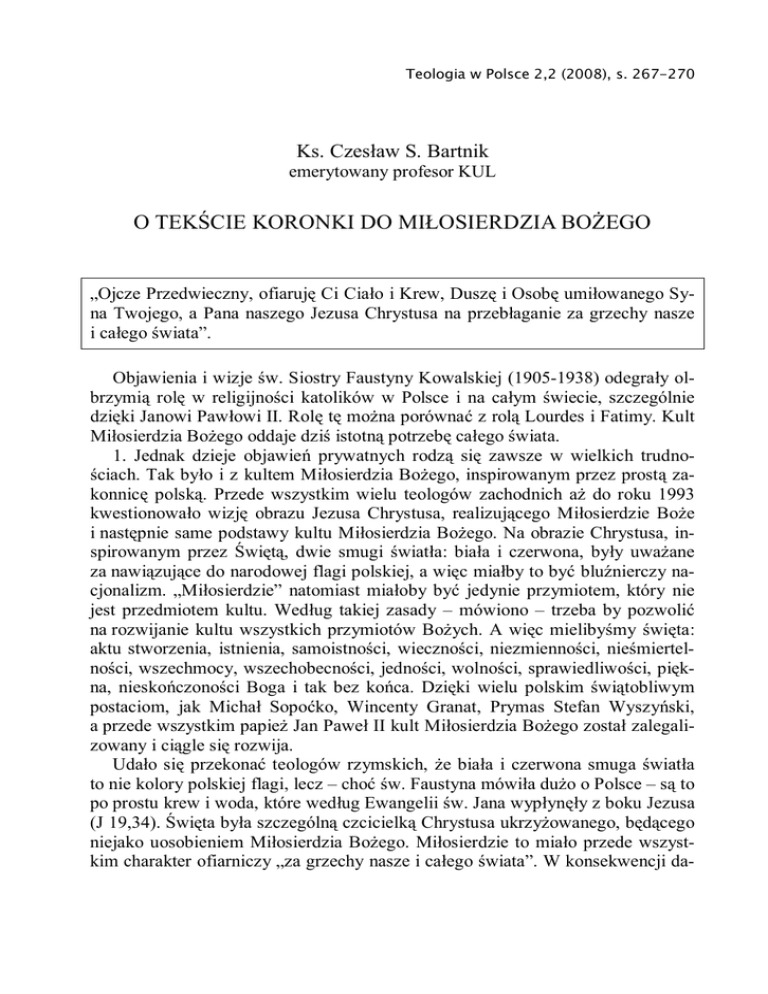 Teologia w Polsce 2,2 (2008), s. 267-270

Ks. Czesław S. Bartnik
emerytowany profesor KUL

O TEKŚCIE KORONKI DO MIŁOSIERDZIA BOŻEGO

„Ojcze Przedwieczny, ofiaruję Ci Ciało i Krew, Duszę i Osobę umiłowanego Syna Twojego, a Pana naszego Jezusa Chrystusa na przebłaganie za grzechy nasze i całego świata”.

Objawienia i wizje św. Siostry Faustyny Kowalskiej (1905-1938) odegrały olbrzymią rolę w religijności katolików w Polsce i na całym świecie, szczególnie dzięki Janowi Pawłowi II. Rolę tę można porównać z rolą Lourdes i Fatimy. Kult Miłosierdzia Bożego oddaje dziś istotną potrzebę całego świata.

1. Jednak dzieje objawień prywatnych rodzą się zawsze w wielkich trudnościach. Tak było i z kultem Miłosierdzia Bożego, inspirowanym przez prostą zakonnicę polską. Przede wszystkim wielu teologów zachodnich aż do roku 1993 kwestionowało wizję obrazu Jezusa Chrystusa, realizującego Miłosierdzie Boże i następnie same podstawy kultu Miłosierdzia Bożego. Na obrazie Chrystusa, inspirowanym przez Świętą, dwie smugi światła: biała i czerwona, były uważane za nawiązujące do narodowej flagi polskiej, a więc miałby to być bluźnierczy nacjonalizm. „Miłosierdzie” natomiast miałoby być jedynie przymiotem, który nie jest przedmiotem kultu. Według takiej zasady – mówiono – trzeba by pozwolić na rozwijanie kultu wszystkich przymiotów Bożych. A więc mielibyśmy święta: aktu stworzenia, istnienia, samoistności, wieczności, niezmienności, nieśmiertelności, wszechmocy, wszechobecności, jedności, wolności, sprawiedliwości, piękna, nieskończoności Boga i tak bez końca. Dzięki wielu polskim świątobliwym postaciom, jak Michał Sopoćko, Wincenty Granat, Prymas Stefan Wyszyński, a przede wszystkim papież Jan Paweł II kult Miłosierdzia Bożego został zalegalizowany i ciągle się rozwija.

Udało się przekonać teologów rzymskich, że biała i czerwona smuga światła to nie kolory polskiej flagi, lecz – choć św. Faustyna mówiła dużo o Polsce – są to po prostu krew i woda, które według Ewangelii św. Jana wypłynęły z boku Jezusa (J 19,34). Święta była szczególną czcicielką Chrystusa ukrzyżowanego, będącego niejako uosobieniem Miłosierdzia Bożego. Miłosierdzie to miało przede wszystkim charakter ofiarniczy „za grzechy nasze i całego świata”. W konsekwencji da-